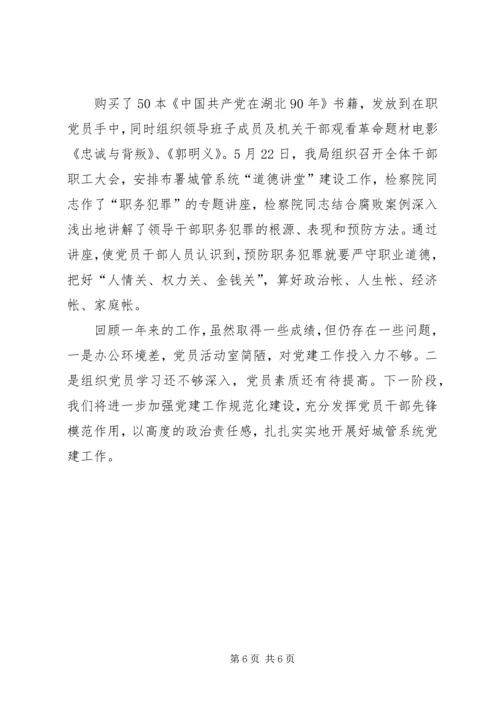 购买了50本《中国共产党在湖北90年》书籍，发放到在职党员手中，同时组织领导班子成员及机关干部观看革命题材电影《忠诚与背叛》、《郭明义》。5月22日，我局组织召开全体干部职工大会，安排布署城管系统“道德讲堂”建设工作，检察院同志作了“职务犯罪”的专题讲座，检察院同志结合腐败案例深入浅出地讲解了领导干部职务犯罪的根源、表现和预防方法。通过讲座，使党员干部人员认识到，预防职务犯罪就要严守职业道德，把好“人情关、权力关、金钱关”，算好政治帐、人生帐、经济帐、家庭帐。

回顾一年来的工作，虽然取得一些成绩，但仍存在一些问题，一是办公环境差，党员活动室简陋，对党建工作投入力不够。二是组织党员学习还不够深入，党员素质还有待提高。下一阶段，我们将进一步加强党建工作规范化建设，充分发挥党员干部先锋模范作用，以高度的政治责任感，扎扎实实地开展好城管系统党建工作。

第6页 共6页